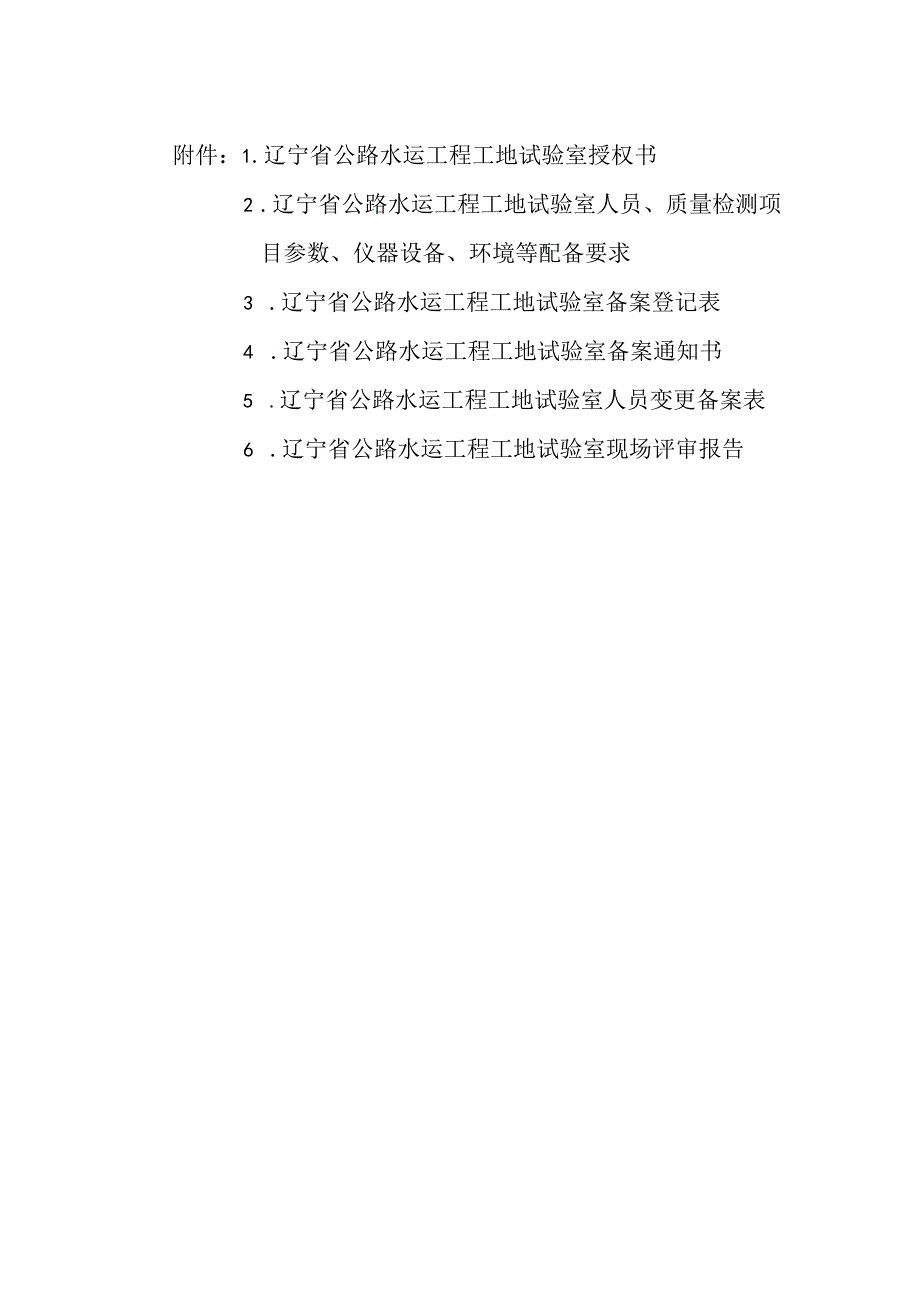 附件：1.辽宁省公路水运工程工地试验室授权书

2.辽宁省公路水运工程工地试验室人员、质量检测项目参数、仪器设备、环境等配备要求

3.辽宁省公路水运工程工地试验室备案登记表

4.辽宁省公路水运工程工地试验室备案通知书

5.辽宁省公路水运工程工地试验室人员变更备案表

6.辽宁省公路水运工程工地试验室现场评审报告